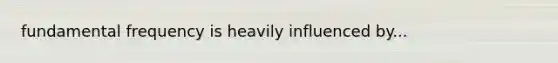 fundamental frequency is heavily influenced by...